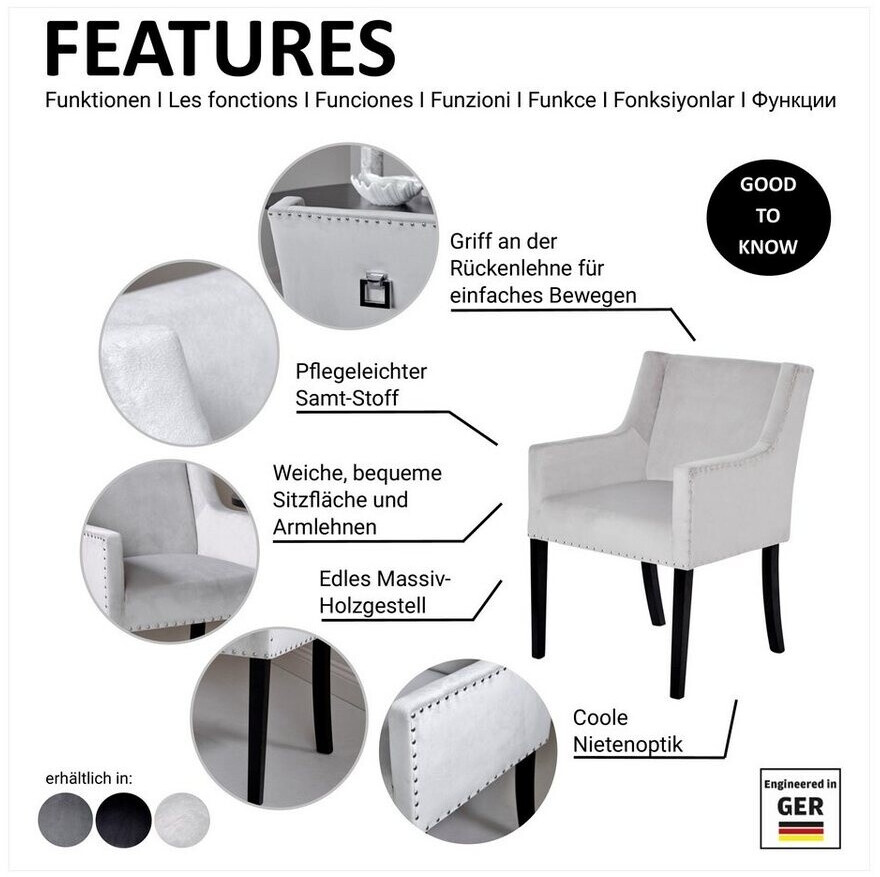 FEATURES

Funktionen I Les fonctions I Funciones I Funzioni I Funkce I Fonksiyonlar I Функции

GOOD
TO
KNOW

Griff an der Rückenlehne für einfaches Bewegen

Pflegeleichter Samt-Stoff

Weiche, bequeme Sitzfläche und Armlehnen

Edles Massiv-Holzgestell

Coole Nietenoptik

erhältlich in:

Engineered in
GER